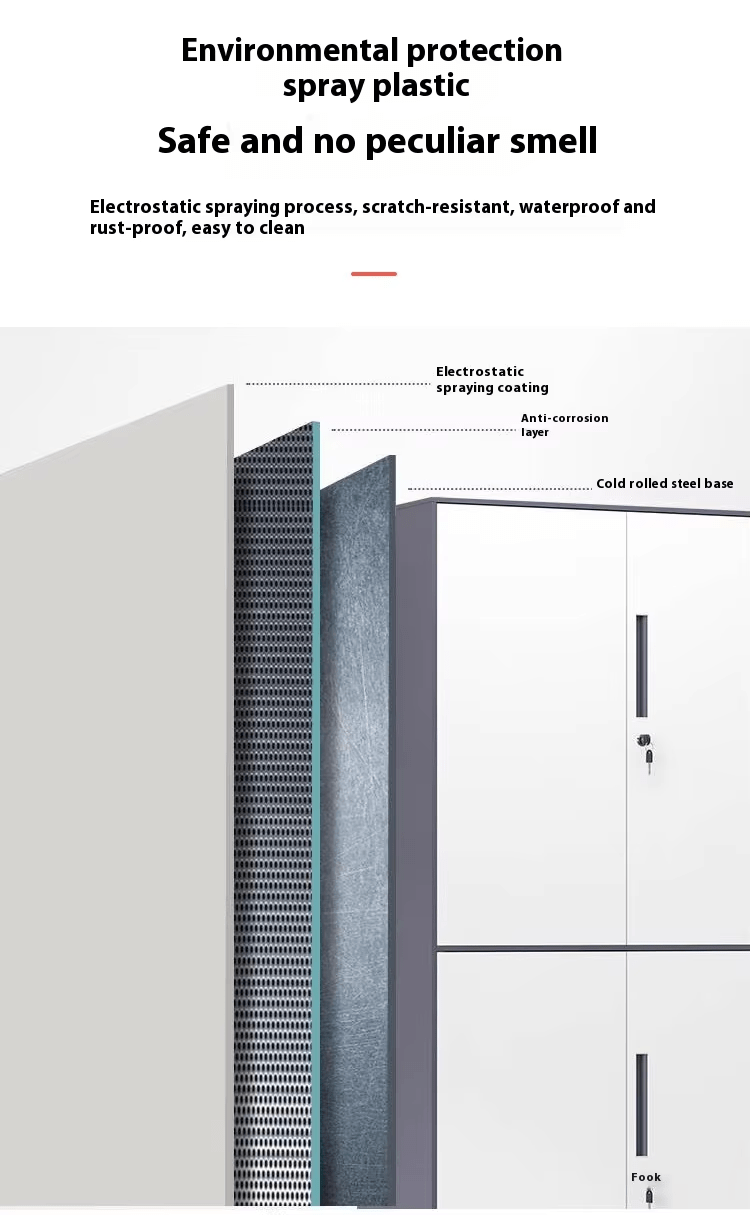 Environmental protection spray plastic

Safe and no peculiar smell

Electrostatic spraying process, scratch-resistant, waterproof and rust-proof, easy to clean

Electrostatic spraying coating

Anti-corrosion layer

Cold rolled steel base

Fook